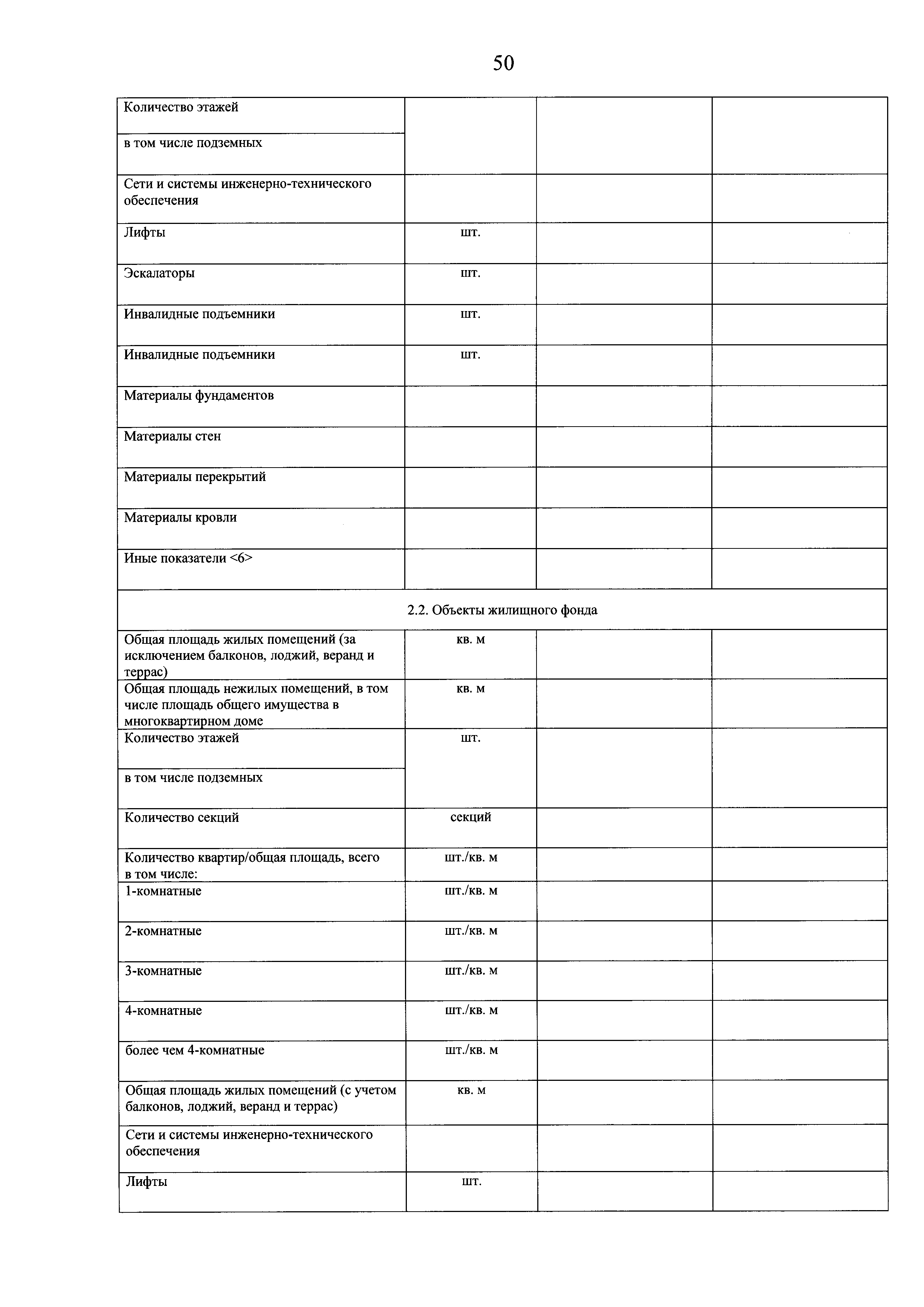 50

| | | | |
|---|---|---|---|
| Количество этажей | | | |
| в том числе подземных | | | |
| Сети и системы инженерно-технического обеспечения | | | |
| Лифты | шт. | | |
| Эскалаторы | шт. | | |
| Инвалидные подъемники | шт. | | |
| Инвалидные подъемники | шт. | | |
| Материалы фундаментов | | | |
| Материалы стен | | | |
| Материалы перекрытий | | | |
| Материалы кровли | | | |
| Иные показатели <6> | | | |
| 2.2. Объекты жилищного фонда | | | |
| Общая площадь жилых помещений (за исключением балконов, лоджий, веранд и террас) | кв. м | | |
| Общая площадь нежилых помещений, в том числе площадь общего имущества в многоквартирном доме | кв. м | | |
| Количество этажей | шт. | | |
| в том числе подземных | | | |
| Количество секций | секций | | |
| Количество квартир/общая площадь, всего в том числе: | шт./кв. м | | |
| 1-комнатные | шт./кв. м | | |
| 2-комнатные | шт./кв. м | | |
| 3-комнатные | шт./кв. м | | |
| 4-комнатные | шт./кв. м | | |
| более чем 4-комнатные | шт./кв. м | | |
| Общая площадь жилых помещений (с учетом балконов, лоджий, веранд и террас) | кв. м | | |
| Сети и системы инженерно-технического обеспечения | | | |
| Лифты | шт. | | |